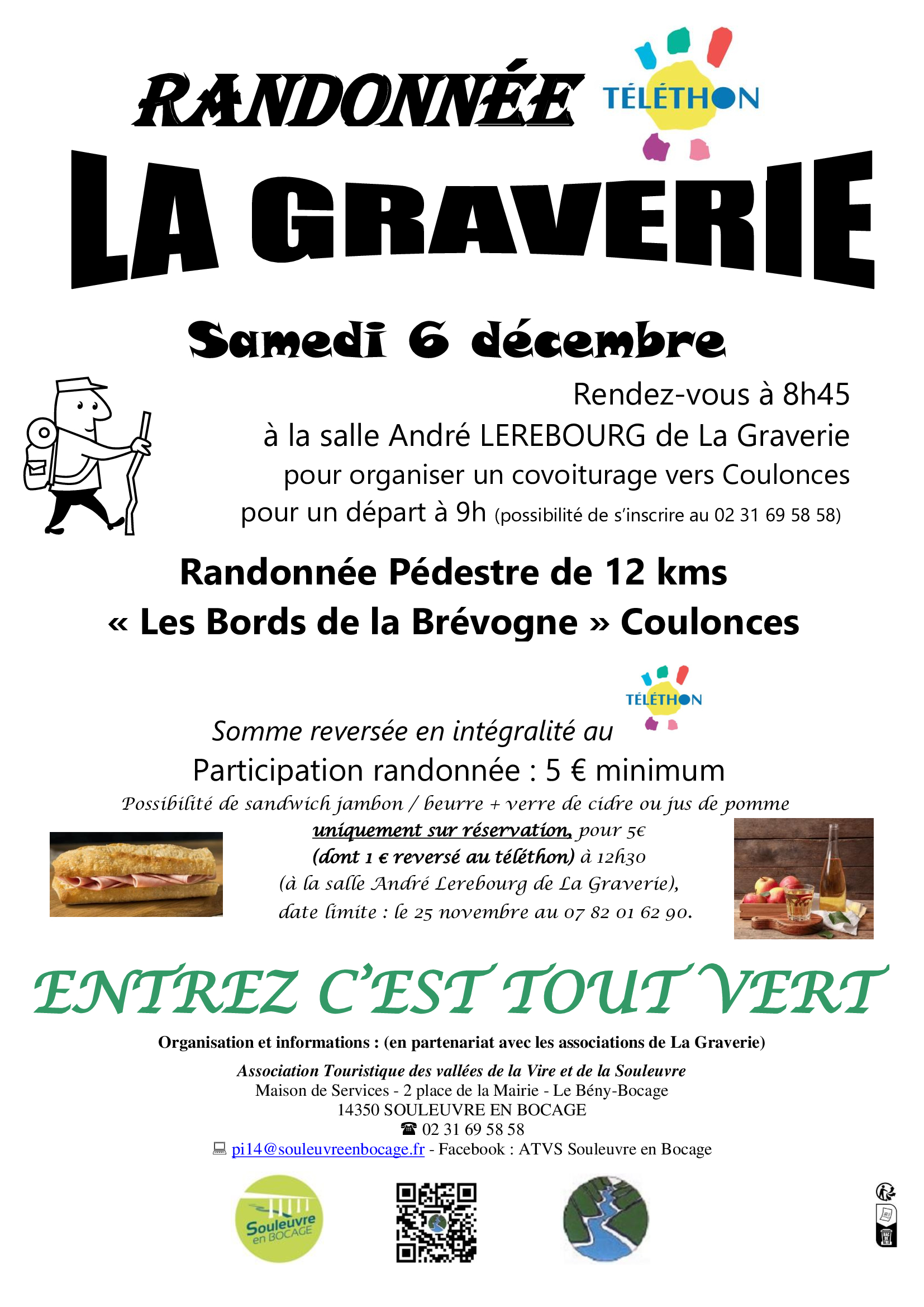 RANDONNÉE

TÉLÉTHON

LA GRAVERIE

Samedi 6 décembre

Rendez-vous à 8h45
à la salle André LEREBOURG de La Graverie
pour organiser un covoiturage vers Coulonces
pour un départ à 9h (possibilité de s'inscrire au 02 31 69 58 58)

Randonnée Pédestre de 12 kms
« Les Bords de la Brévogne » Coulonces

Somme reversée en intégralité au TÉLÉTHON
Participation randonnée : 5 € minimum

Possibilité de sandwich jambon / beurre + verre de cidre ou jus de pomme
uniquement sur réservation, pour 5€
(dont 1 € reversé au téléthon) à 12h30
(à la salle André Lerebourg de La Graverie),
date limite : le 25 novembre au 07 82 01 62 90.

ENTREZ C'EST TOUT VERT

Organisation et informations : (en partenariat avec les associations de La Graverie)
Association Touristique des vallées de la Vire et de la Souleuvre
Maison de Services - 2 place de la Mairie - Le Bény-Bocage
14350 SOULEUVRE EN BOCAGE
☎ 02 31 69 58 58
pi14@souleuvreenbocage.fr - Facebook : ATVS Souleuvre en Bocage

Souleuvre en BOCAGE